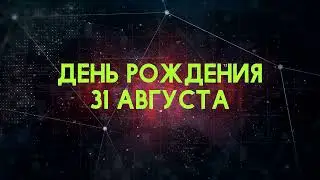 ДЕНЬ РОЖДЕНИЯ
31 АВГУСТА